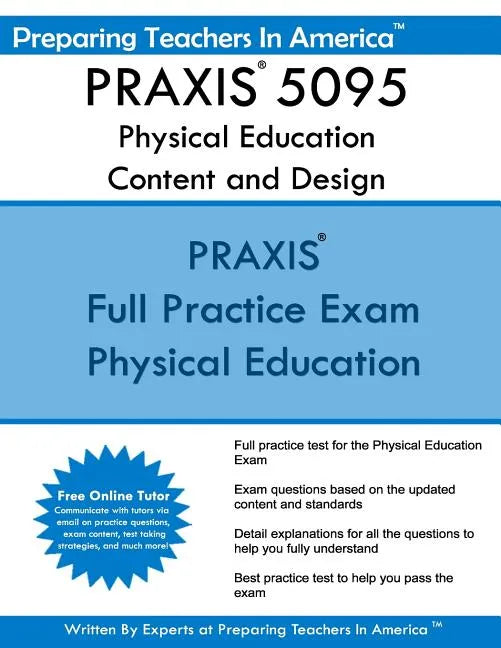 Preparing Teachers In America™

PRAXIS® 5095
Physical Education
Content and Design

PRAXIS®
Full Practice Exam
Physical Education

Free Online Tutor
Communicate with tutors via email on practice questions, exam content, test taking strategies, and much more!

Full practice test for the Physical Education Exam

Exam questions based on the updated content and standards

Detail explanations for all the questions to help you fully understand

Best practice test to help you pass the exam

Written By Experts at Preparing Teachers In America™